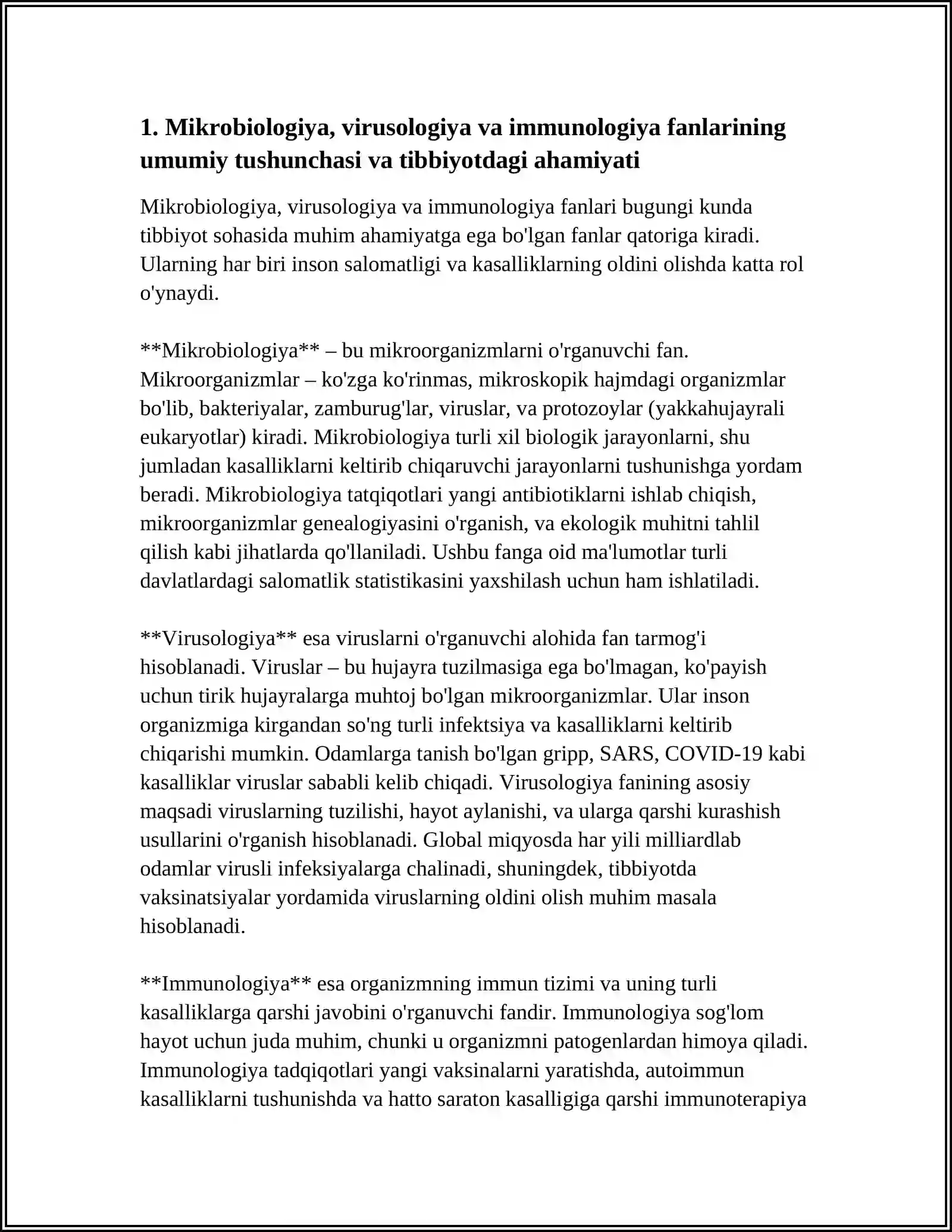 1. Mikrobiologiya, virusologiya va immunologiya fanlarining umumiy tushunchasi va tibbiyotdagi ahamiyati

Mikrobiologiya, virusologiya va immunologiya fanlari bugungi kunda tibbiyot sohasida muhim ahamiyatga ega bo'lgan fanlar qatoriga kiradi. Ularning har biri inson salomatligi va kasalliklarning oldini olishda katta rol o'ynaydi.

**Mikrobiologiya** – bu mikroorganizmlarni o'rganuvchi fan. Mikroorganizmlar – ko'zga ko'rinmas, mikroskopik hajmdagi organizmlar bo'lib, bakteriyalar, zamburug'lar, viruslar, va protozoylar (yakkahujayrali eukaryotlar) kiradi. Mikrobiologiya turli xil biologik jarayonlarni, shu jumladan kasalliklarni keltirib chiqaruvchi jarayonlarni tushunishga yordam beradi. Mikrobiologiya tatqiqotlari yangi antibiotiklarni ishlab chiqish, mikroorganizmlar genealogiyasini o'rganish, va ekologik muhitni tahlil qilish kabi jihatlarda qo'llaniladi. Ushbu fanga oid ma'lumotlar turli davlatlardagi salomatlik statistikasini yaxshilash uchun ham ishlatiladi.

**Virusologiya** esa viruslarni o'rganuvchi alohida fan tarmog'i hisoblanadi. Viruslar – bu hujayra tuzilmasiga ega bo'lmagan, ko'payish uchun tirik hujayralarga muhtoj bo'lgan mikroorganizmlar. Ular inson organizmiga kirgandan so'ng turli infektsiya va kasalliklarni keltirib chiqarishi mumkin. Odamlarga tanish bo'lgan gripp, SARS, COVID-19 kabi kasalliklar viruslar sababli kelib chiqadi. Virusologiya fanining asosiy maqsadi viruslarning tuzilishi, hayot aylanishi, va ularga qarshi kurashish usullarini o'rganish hisoblanadi. Global miqyosda har yili milliardlab odamlar virusli infeksiyalarga chalinadi, shuningdek, tibbiyotda vaksinatsiyalar yordamida viruslarning oldini olish muhim masala hisoblanadi.

**Immunologiya** esa organizmning immun tizimi va uning turli kasalliklarga qarshi javobini o'rganuvchi fandir. Immunologiya sog'lom hayot uchun juda muhim, chunki u organizmni patogenlardan himoya qiladi. Immunologiya tadqiqotlari yangi vaksinalarni yaratishda, autoimmun kasalliklarni tushunishda va hatto saraton kasalligiga qarshi immunoterapiya